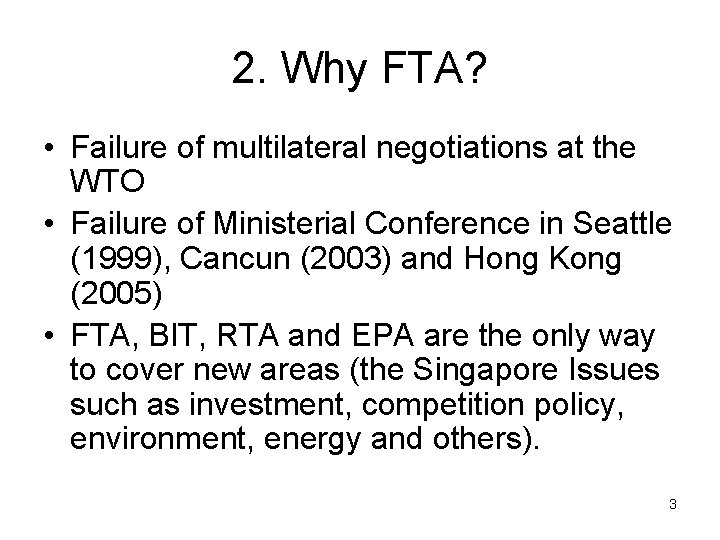 2. Why FTA?

• Failure of multilateral negotiations at the WTO
• Failure of Ministerial Conference in Seattle (1999), Cancun (2003) and Hong Kong (2005)
• FTA, BIT, RTA and EPA are the only way to cover new areas (the Singapore Issues such as investment, competition policy, environment, energy and others).

3